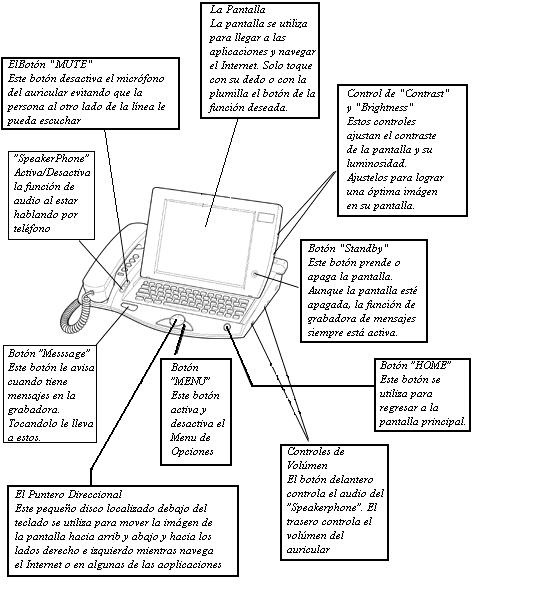 La Pantalla
La pantalla se utiliza para llegar a las aplicaciones y navegar el Internet. Solo toque con su dedo o con la plumilla el botón de la función deseada.

ElBotón "MUTE"
Este botón desactiva el micrófono del auricular evitando que la persona al otro lado de la línea le pueda escuchar

Control de "Contrast" y "Brightness"
Estos controles ajustan el contraste de la pantalla y su luminosidad. Ajustelos para lograr una óptima imágen en su pantalla.

"SpeakerPhone"
Activa/Desactiva la función de audio al estar hablando por teléfono

Botón "Standby"
Este botón prende o apaga la pantalla. Aunque la pantalla esté apagada, la función de grabadora de mensajes siempre está activa.

Botón "Messsage"
Este botón le avisa cuando tiene mensajes en la grabadora. Tocandolo le lleva a estos.

Botón "MENU"
Este botón activa y desactiva el Menu de Opciones

Botón "HOME"
Este botón se utiliza para regresar a la pantalla principal.

Controles de Volúmen
El botón delantero controla el audio del "Speakerphone". El trasero controla el volúmen del auricular

El Puntero Direccional
Este pequeño disco localizado debajo del teclado se utiliza para mover la imágen de la pantalla hacia arrib y abajo y hacia los lados derecho e izquierdo mientras navega el Internet o en algunas de las aoplicaciones